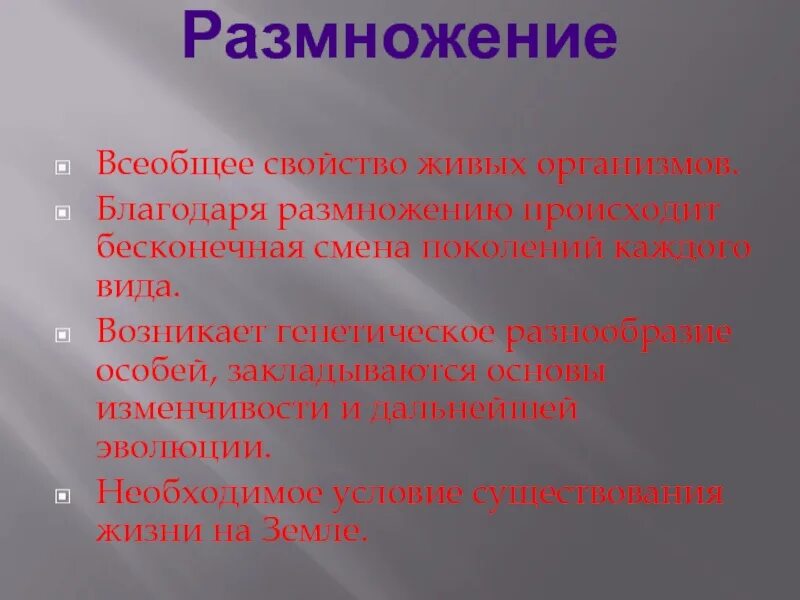 Размножение

Всеобщее свойство живых организмов.

Благодаря размножению происходит бесконечная смена поколений каждого вида.

Возникает генетическое разнообразие особей, закладываются основы изменчивости и дальнейшей эволюции.

Необходимое условие существования жизни на Земле.